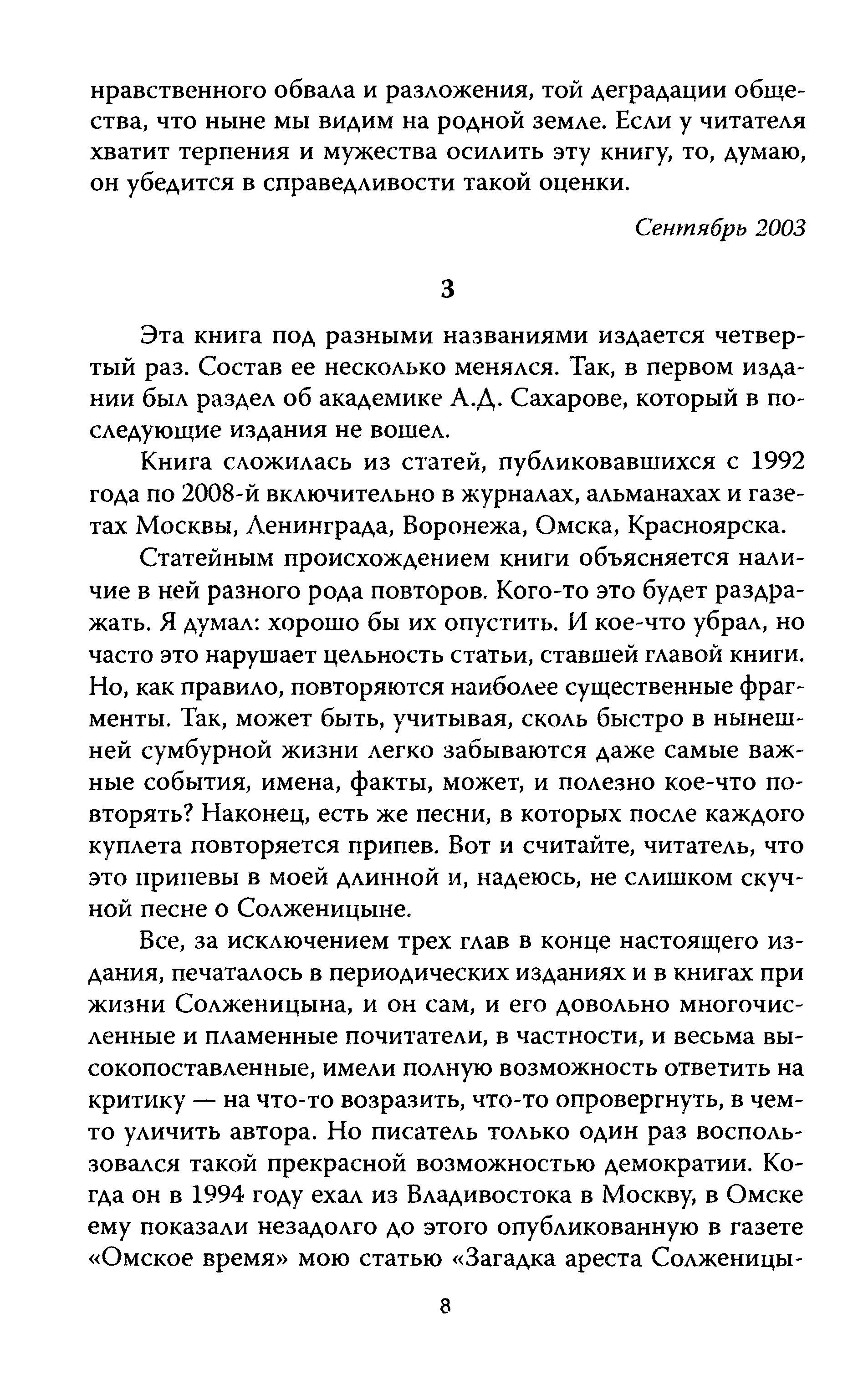 нравственного обвала и разложения, той деградации общества, что ныне мы видим на родной земле. Если у читателя хватит терпения и мужества осилить эту книгу, то, думаю, он убедится в справедливости такой оценки.

Сентябрь 2003

3

Эта книга под разными названиями издается четвертый раз. Состав ее несколько менялся. Так, в первом издании был раздел об академике А.Д. Сахарове, который в последующие издания не вошел.

Книга сложилась из статей, публиковавшихся с 1992 года по 2008-й включительно в журналах, альманахах и газетах Москвы, Ленинграда, Воронежа, Омска, Красноярска.

Статейным происхождением книги объясняется наличие в ней разного рода повторов. Кого-то это будет раздражать. Я думал: хорошо бы их опустить. И кое-что убрал, но часто это нарушает цельность статьи, ставшей главой книги. Но, как правило, повторяются наиболее существенные фрагменты. Так, может быть, учитывая, сколь быстро в нынешней сумбурной жизни легко забываются даже самые важные события, имена, факты, может, и полезно кое-что повторять? Наконец, есть же песни, в которых после каждого куплета повторяется припев. Вот и считайте, читатель, что это припевы в моей длинной и, надеюсь, не слишком скучной песне о Солженицыне.

Все, за исключением трех глав в конце настоящего издания, печаталось в периодических изданиях и в книгах при жизни Солженицына, и он сам, и его довольно многочисленные и пламенные почитатели, в частности, и весьма высокопоставленные, имели полную возможность ответить на критику — на что-то возразить, что-то опровергнуть, в чем-то уличить автора. Но писатель только один раз воспользовался такой прекрасной возможностью демократии. Когда он в 1994 году ехал из Владивостока в Москву, в Омске ему показали незадолго до этого опубликованную в газете «Омское время» мою статью «Загадка ареста Солженицы-

8